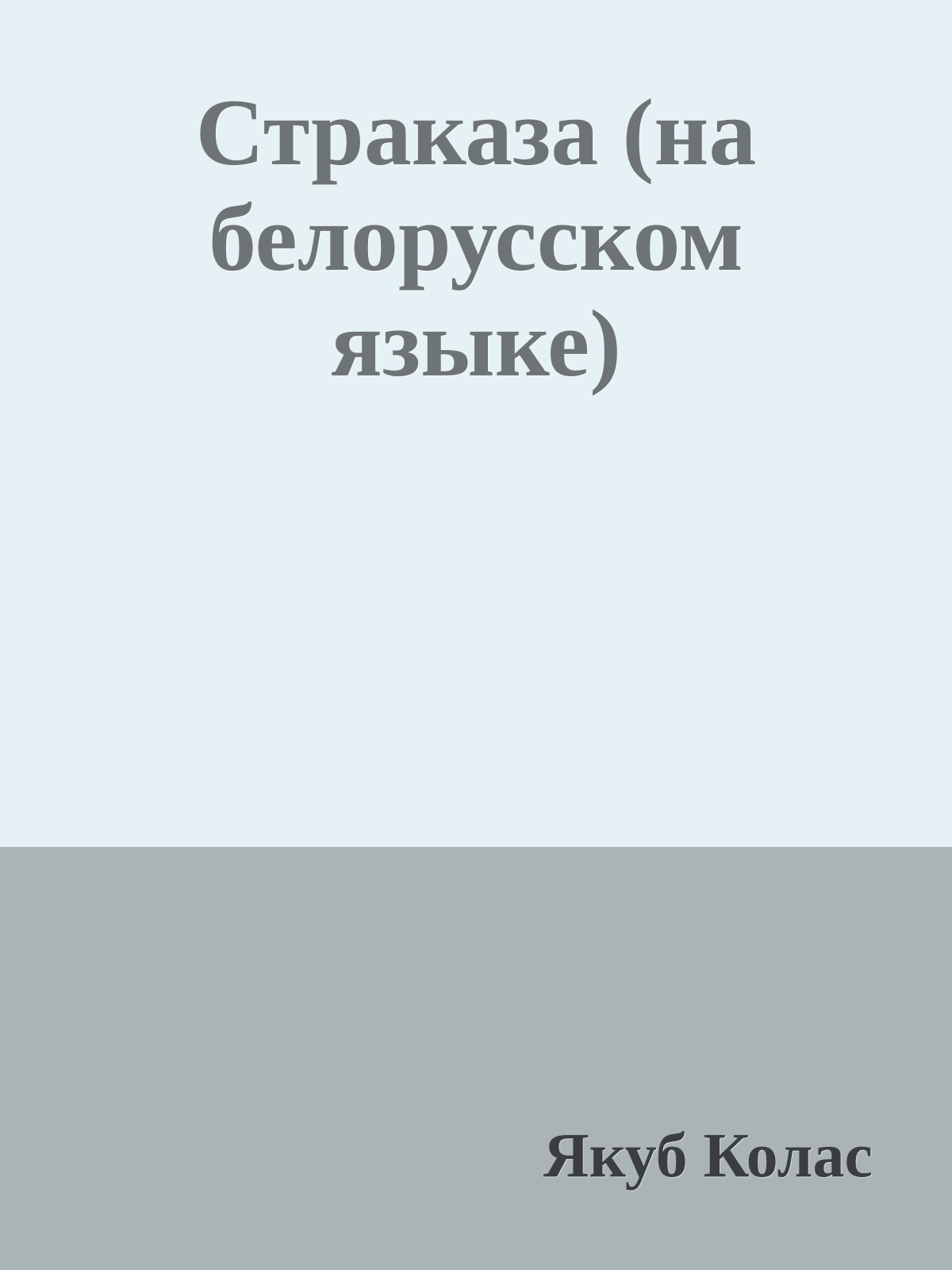 Страказа (на белорусском языке)

Якуб Колас